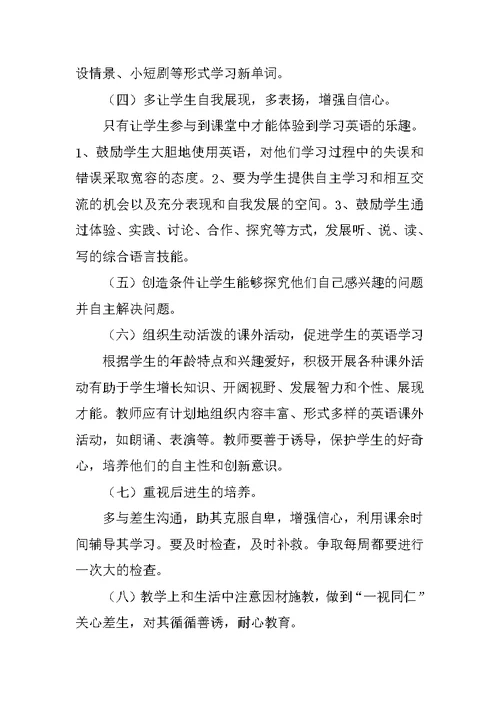 设情景、小短剧等形式学习新单词。

（四）多让学生自我展现，多表扬，增强自信心。

只有让学生参与到课堂中才能体验到学习英语的乐趣。1、鼓励学生大胆地使用英语，对他们学习过程中的失误和错误采取宽容的态度。2、要为学生提供自主学习和相互交流的机会以及充分表现和自我发展的空间。3、鼓励学生通过体验、实践、讨论、合作、探究等方式，发展听、说、读、写的综合语言技能。

（五）创造条件让学生能够探究他们自己感兴趣的问题并自主解决问题。

（六）组织生动活泼的课外活动，促进学生的英语学习

根据学生的年龄特点和兴趣爱好，积极开展各种课外活动有助于学生增长知识、开阔视野、发展智力和个性、展现才能。教师应有计划地组织内容丰富、形式多样的英语课外活动，如朗诵、表演等。教师要善于诱导，保护学生的好奇心，培养他们的自主性和创新意识。

（七）重视后进生的培养。

多与差生沟通，助其克服自卑，增强信心，利用课余时间辅导其学习。要及时检查，及时补救。争取每周都要进行一次大的检查。

（八）教学上和生活中注意因材施教，做到“一视同仁”关心差生，对其循循善诱，耐心教育。